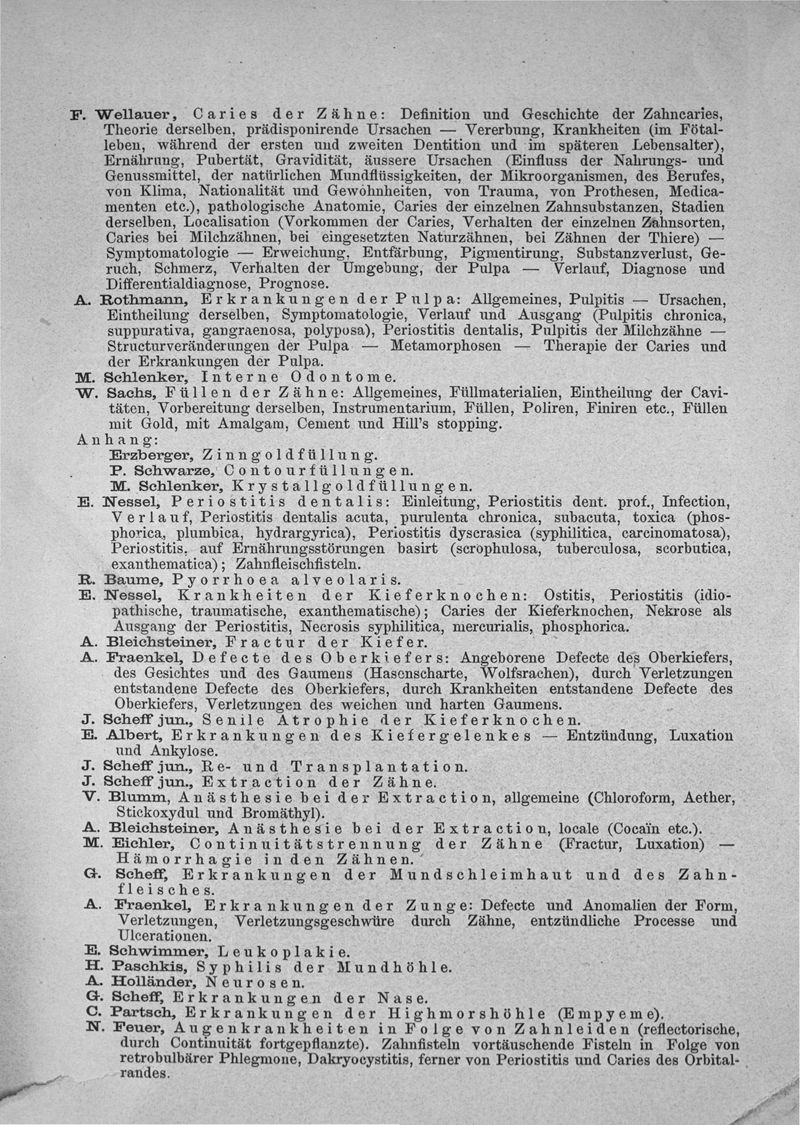 F. Wellauer, Caries der Zähne: Definition und Geschichte der Zahncaries, Theorie derselben, prädisponirende Ursachen — Vererbung, Krankheiten (im Fötalleben, während der ersten und zweiten Dentition und im späteren Lebensalter), Ernährung, Pubertät, Gravidität, äussere Ursachen (Einfluss der Nahrungs- und Genussmittel, der natürlichen Mundflüssigkeiten, der Mikroorganismen, des Berufes, von Klima, Nationalität und Gewohnheiten, von Trauma, von Prothesen, Medicamenten etc.), pathologische Anatomie, Caries der einzelnen Zahnsubstanzen, Stadien derselben, Localisation (Vorkommen der Caries, Verhalten der einzelnen Zahnsorten, Caries bei Milchzähnen, bei eingesetzten Naturzähnen, bei Zähnen der Thiere) — Symptomatologie — Erweichung, Entfärbung, Pigmentirung, Substanzverlust, Geruch, Schmerz, Verhalten der Umgebung, der Pulpa — Verlauf, Diagnose und Differentialdiagnose, Prognose.
A. Rothmann, Erkrankungen der Pulpa: Allgemeines, Pulpitis — Ursachen, Eintheilung derselben, Symptomatologie, Verlauf und Ausgang (Pulpitis chronica, suppurativa, gangraenosa, polyposa), Periostitis dentalis, Pulpitis der Milchzähne — Structurveränderungen der Pulpa — Metamorphosen — Therapie der Caries und der Erkrankungen der Pulpa.
M. Schlenker, Interne Odontome.
W. Sachs, Füllen der Zähne: Allgemeines, Füllmaterialien, Eintheilung der Cavitäten, Vorbereitung derselben, Instrumentarium, Füllen, Poliren, Finiren etc., Füllen mit Gold, mit Amalgam, Cement und Hill's stopping.
Anhang:
Erzberger, Zinngoldfüllung.
P. Schwarze, Contourfüllungen.
M. Schlenker, Krystallgoldfüllungen.
E. Nessel, Periostitis dentalis: Einleitung, Periostitis dent. prof., Infection, Verlauf, Periostitis dentalis acuta, purulenta chronica, subacuta, toxica (phosphorica, plumbica, hydrargyrica), Periostitis dyscrasica (syphilitica, carcinomatosa), Periostitis, auf Ernährungsstörungen basirt (scrophulosa, tuberculosa, scorbutica, exanthematica); Zahnfleischfisteln.
R. Baume, Pyorrhoea alveolaris.
E. Nessel, Krankheiten der Kieferknochen: Ostitis, Periostitis (idiopathische, traumatische, exanthematische); Caries der Kieferknochen, Nekrose als Ausgang der Periostitis, Necrosis syphilitica, mercurialis, phosphorica.
A. Bleichsteiner, Fractur der Kiefer.
A. Fraenkel, Defecte des Oberkiefers: Angeborene Defecte des Oberkiefers, des Gesichtes und des Gaumens (Hasenscharte, Wolfsrachen), durch Verletzungen entstandene Defecte des Oberkiefers, durch Krankheiten entstandene Defecte des Oberkiefers, Verletzungen des weichen und harten Gaumens.
J. Scheff jun., Senile Atrophie der Kieferknochen.
E. Albert, Erkrankungen des Kiefergelenkes — Entzündung, Luxation und Ankylose.
J. Scheff jun., Re- und Transplantation.
J. Scheff jun., Extraction der Zähne.
V. Blumm, Anästhesie bei der Extraction, allgemeine (Chloroform, Aether, Stickoxydul und Bromäthyl).
A. Bleichsteiner, Anästhesie bei der Extraction, locale (Cocaïn etc.).
M. Eichler, Continuitätstrennung der Zähne (Fractur, Luxation) — Hämorrhagie in den Zähnen.
G. Scheff, Erkrankungen der Mundschleimhaut und des Zahnfleisches.
A. Fraenkel, Erkrankungen der Zunge: Defecte und Anomalien der Form, Verletzungen, Verletzungsgeschwüre durch Zähne, entzündliche Processe und Ulcerationen.
E. Schwimmer, Leukoplakie.
H. Paschkis, Syphilis der Mundhöhle.
A. Holländer, Neurosen.
G. Scheff, Erkrankungen der Nase.
C. Partsch, Erkrankungen der Highmorshöhle (Empyeme).
N. Feuer, Augenkrankheiten in Folge von Zahnleiden (reflectorische, durch Continuität fortgepflanzte). Zahnfisteln vortäuschende Fisteln in Folge von retrobulbärer Phlegmone, Dakryocystitis, ferner von Periostitis und Caries des Orbitalrandes.